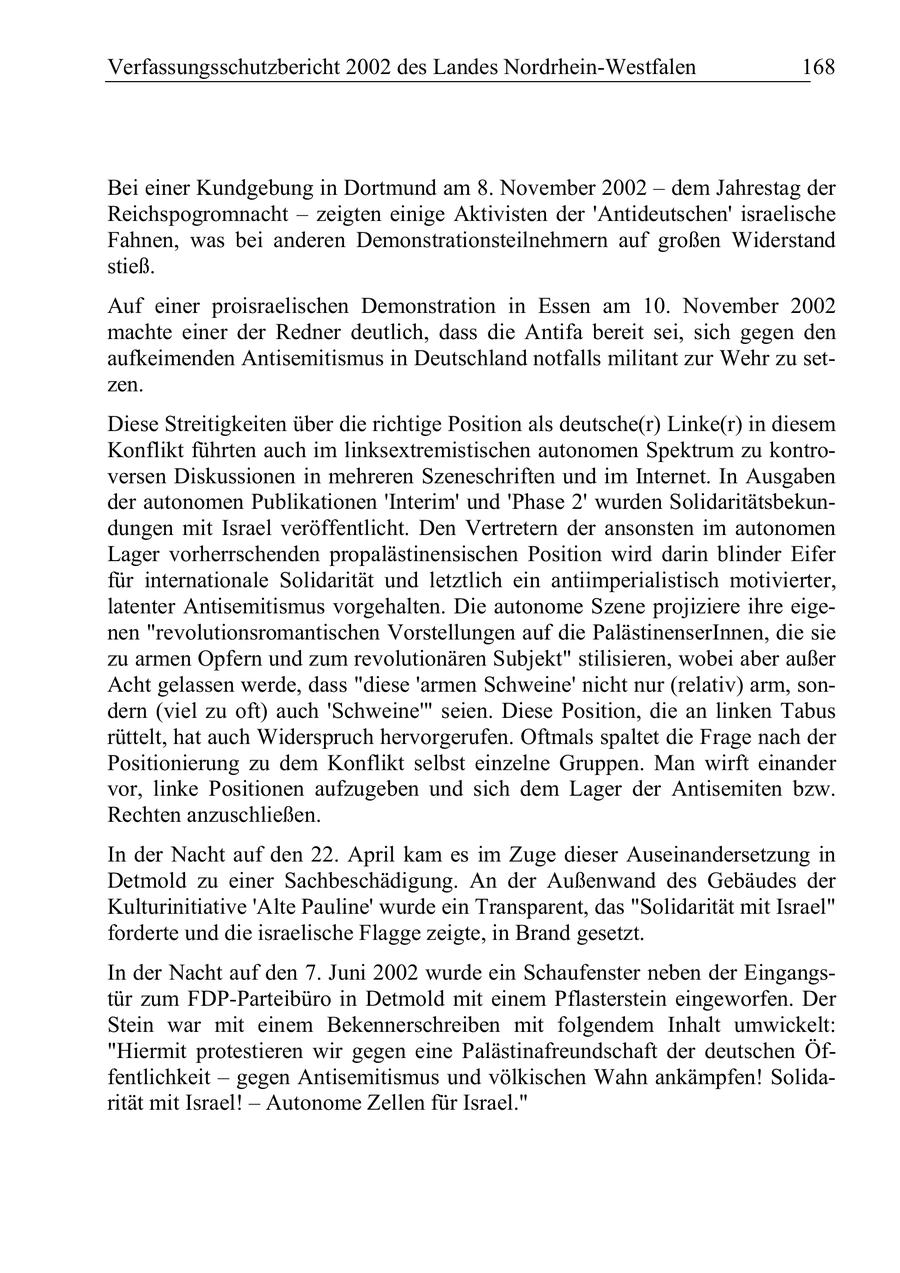 Verfassungsschutzbericht 2002 des Landes Nordrhein-Westfalen 168

Bei einer Kundgebung in Dortmund am 8. November 2002 – dem Jahrestag der Reichspogromnacht – zeigten einige Aktivisten der 'Antideutschen' israelische Fahnen, was bei anderen Demonstrationsteilnehmern auf großen Widerstand stieß.

Auf einer proisraelischen Demonstration in Essen am 10. November 2002 machte einer der Redner deutlich, dass die Antifa bereit sei, sich gegen den aufkeimenden Antisemitismus in Deutschland notfalls militant zur Wehr zu setzen.

Diese Streitigkeiten über die richtige Position als deutsche(r) Linke(r) in diesem Konflikt führten auch im linksextremistischen autonomen Spektrum zu kontroversen Diskussionen in mehreren Szeneschriften und im Internet. In Ausgaben der autonomen Publikationen 'Interim' und 'Phase 2' wurden Solidaritätsbekundungen mit Israel veröffentlicht. Den Vertretern der ansonsten im autonomen Lager vorherrschenden propalästinensischen Position wird darin blinder Eifer für internationale Solidarität und letztlich ein antiimperialistisch motivierter, latenter Antisemitismus vorgehalten. Die autonome Szene projiziere ihre eigenen "revolutionsromantischen Vorstellungen auf die PalästinenserInnen, die sie zu armen Opfern und zum revolutionären Subjekt" stilisieren, wobei aber außer Acht gelassen werde, dass "diese 'armen Schweine' nicht nur (relativ) arm, sondern (viel zu oft) auch 'Schweine'" seien. Diese Position, die an linken Tabus rüttelt, hat auch Widerspruch hervorgerufen. Oftmals spaltet die Frage nach der Positionierung zu dem Konflikt selbst einzelne Gruppen. Man wirft einander vor, linke Positionen aufzugeben und sich dem Lager der Antisemiten bzw. Rechten anzuschließen.

In der Nacht auf den 22. April kam es im Zuge dieser Auseinandersetzung in Detmold zu einer Sachbeschädigung. An der Außenwand des Gebäudes der Kulturinitiative 'Alte Pauline' wurde ein Transparent, das "Solidarität mit Israel" forderte und die israelische Flagge zeigte, in Brand gesetzt.

In der Nacht auf den 7. Juni 2002 wurde ein Schaufenster neben der Eingangstür zum FDP-Parteibüro in Detmold mit einem Pflasterstein eingeworfen. Der Stein war mit einem Bekennerschreiben mit folgendem Inhalt umwickelt: "Hiermit protestieren wir gegen eine Palästinafreundschaft der deutschen Öffentlichkeit – gegen Antisemitismus und völkischen Wahn ankämpfen! Solidarität mit Israel! – Autonome Zellen für Israel."